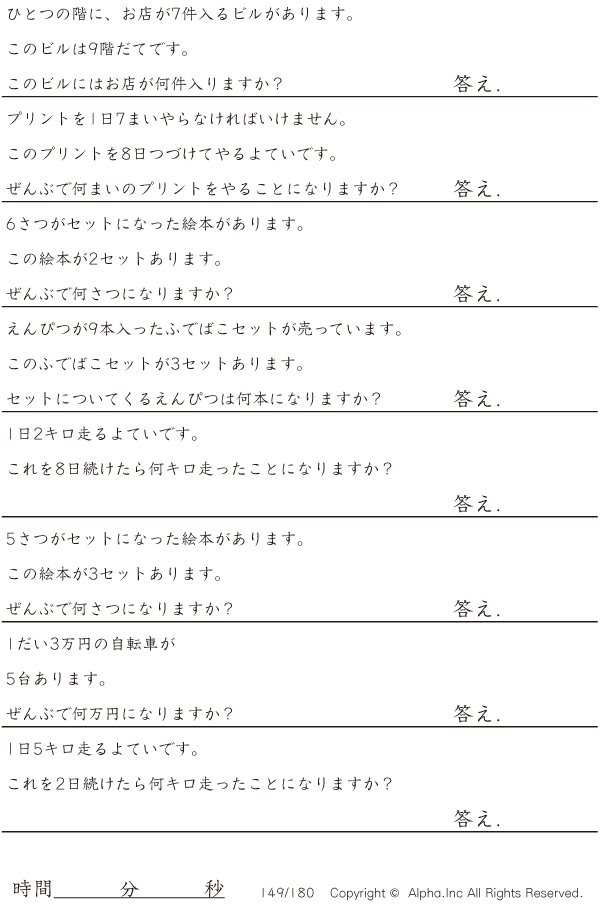 ひとつの階に、お店が7件入るビルがあります。

このビルは9階だてです。

このビルにはお店が何件入りますか？ 答え.

プリントを1日7まいやらなければいけません。

このプリントを8日つづけてやるよていです。

ぜんぶで何まいのプリントをやることになりますか？ 答え.

6さつがセットになった絵本があります。

この絵本が2セットあります。

ぜんぶで何さつになりますか？ 答え.

えんぴつが9本入ったふでばこセットが売っています。

このふでばこセットが3セットあります。

セットについてくるえんぴつは何本になりますか？ 答え.

1日2キロ走るよていです。

これを8日続けたら何キロ走ったことになりますか？

答え.

5さつがセットになった絵本があります。

この絵本が3セットあります。

ぜんぶで何さつになりますか？ 答え.

1だい3万円の自転車が

5台あります。

ぜんぶで何万円になりますか？ 答え.

1日5キロ走るよていです。

これを2日続けたら何キロ走ったことになりますか？

答え.

時間____分____秒 149/180 Copyright © Alpha.Inc All Rights Reserved.